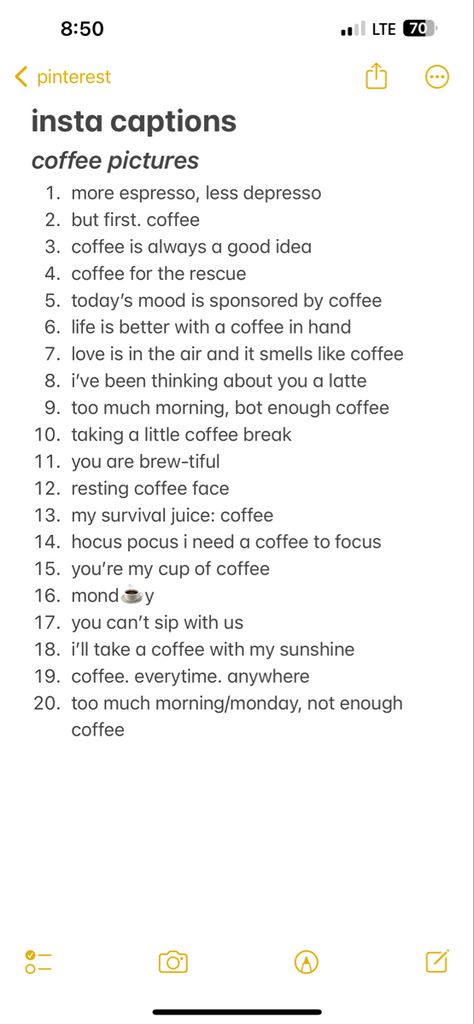 8:50 LTE 70

pinterest

insta captions

coffee pictures

1. more espresso, less depresso
2. but first. coffee
3. coffee is always a good idea
4. coffee for the rescue
5. today's mood is sponsored by coffee
6. life is better with a coffee in hand
7. love is in the air and it smells like coffee
8. i've been thinking about you a latte
9. too much morning, bot enough coffee
10. taking a little coffee break
11. you are brew-tiful
12. resting coffee face
13. my survival juice: coffee
14. hocus pocus i need a coffee to focus
15. you're my cup of coffee
16. mond☕y
17. you can't sip with us
18. i'll take a coffee with my sunshine
19. coffee. everytime. anywhere
20. too much morning/monday, not enough coffee